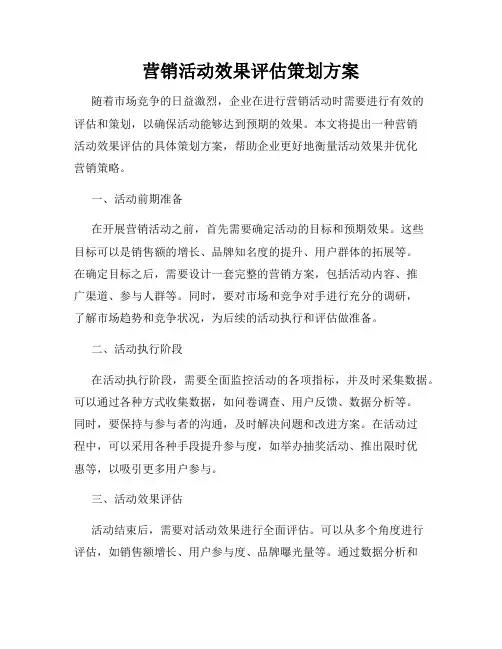 营销活动效果评估策划方案

随着市场竞争的日益激烈，企业在进行营销活动时需要进行有效的评估和策划，以确保活动能够达到预期的效果。本文将提出一种营销活动效果评估的具体策划方案，帮助企业更好地衡量活动效果并优化营销策略。

一、活动前期准备

在开展营销活动之前，首先需要确定活动的目标和预期效果。这些目标可以是销售额的增长、品牌知名度的提升、用户群体的拓展等。在确定目标之后，需要设计一套完整的营销方案，包括活动内容、推广渠道、参与人群等。同时，要对市场和竞争对手进行充分的调研，了解市场趋势和竞争状况，为后续的活动执行和评估做准备。

二、活动执行阶段

在活动执行阶段，需要全面监控活动的各项指标，并及时采集数据。可以通过各种方式收集数据，如问卷调查、用户反馈、数据分析等。同时，要保持与参与者的沟通，及时解决问题和改进方案。在活动过程中，可以采用各种手段提升参与度，如举办抽奖活动、推出限时优惠等，以吸引更多用户参与。

三、活动效果评估

活动结束后，需要对活动效果进行全面评估。可以从多个角度进行评估，如销售额增长、用户参与度、品牌曝光量等。通过数据分析和